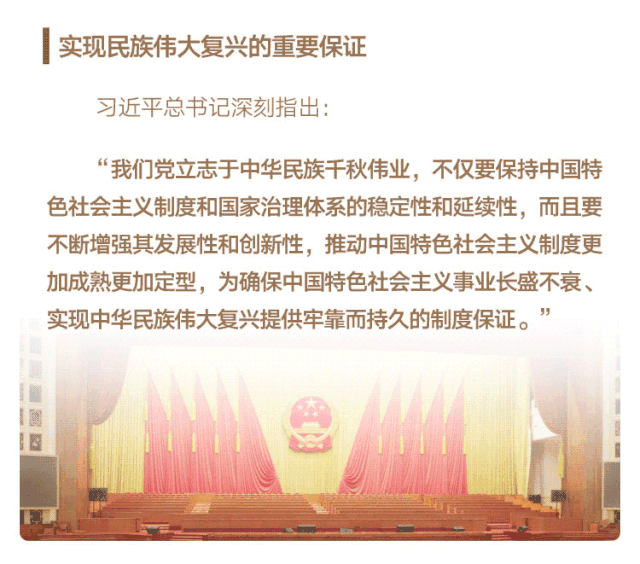 实现民族伟大复兴的重要保证

习近平总书记深刻指出：

“我们党立志于中华民族千秋伟业，不仅要保持中国特色社会主义制度和国家治理体系的稳定性和延续性，而且要不断增强其发展性和创新性，推动中国特色社会主义制度更加成熟更加定型，为确保中国特色社会主义事业长盛不衰、实现中华民族伟大复兴提供牢靠而持久的制度保证。”